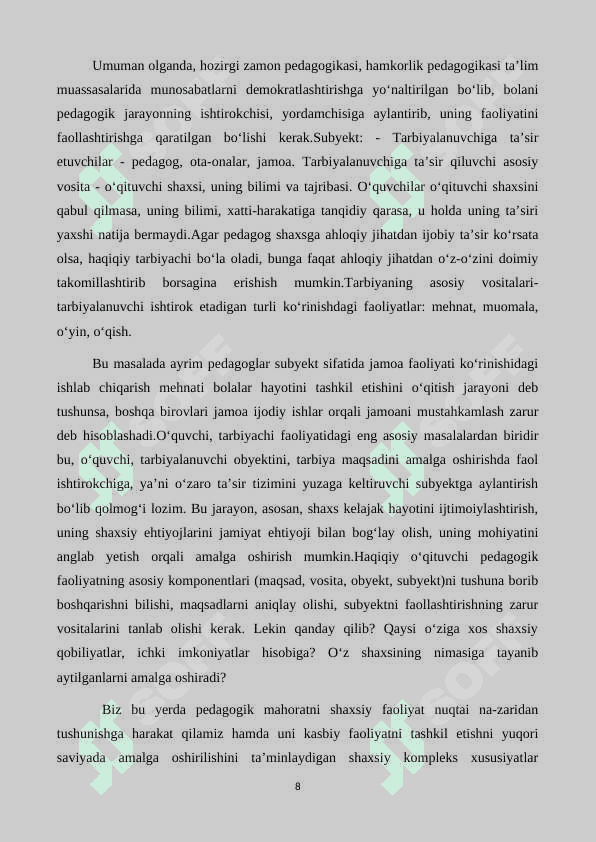 Umuman olganda, hozirgi zamon pedagogikasi, hamkorlik pedagogikasi ta’lim muassasalarida munosabatlarni demokratlashtirishga yo‘naltirilgan bo‘lib, bolani pedagogik jarayonning ishtirokchisi, yordamchisiga aylantirib, uning faoliyatini faollashtirishga qaratilgan bo‘lishi kerak.Subyekt: - Tarbiyalanuvchiga ta’sir etuvchilar - pedagog, ota-onalar, jamoa. Tarbiyalanuvchiga ta’sir qiluvchi asosiy vosita - o‘qituvchi shaxsi, uning bilimi va tajribasi. O‘quvchilar o‘qituvchi shaxsini qabul qilmasa, uning bilimi, xatti-harakatiga tanqidiy qarasa, u holda uning ta’siri yaxshi natija bermaydi.Agar pedagog shaxsga ahloqiy jihatdan ijobiy ta’sir ko‘rsata olsa, haqiqiy tarbiyachi bo‘la oladi, bunga faqat ahloqiy jihatdan o‘z-o‘zini doimiy takomillashtirib borsagina erishish mumkin.Tarbiyaning asosiy vositalari-tarbiyalanuvchi ishtirok etadigan turli ko‘rinishdagi faoliyatlar: mehnat, muomala, o‘yin, o‘qish.

Bu masalada ayrim pedagoglar subyekt sifatida jamoa faoliyati ko‘rinishidagi ishlab chiqarish mehnati bolalar hayotini tashkil etishini o‘qitish jarayoni deb tushunsa, boshqa birovlari jamoa ijodiy ishlar orqali jamoani mustahkamlash zarur deb hisoblashadi.O‘quvchi, tarbiyachi faoliyatidagi eng asosiy masalalardan biridir bu, o‘quvchi, tarbiyalanuvchi obyektini, tarbiya maqsadini amalga oshirishda faol ishtirokchiga, ya’ni o‘zaro ta’sir tizimini yuzaga keltiruvchi subyektga aylantirish bo‘lib qolmog‘i lozim. Bu jarayon, asosan, shaxs kelajak hayotini ijtimoiylashtirish, uning shaxsiy ehtiyojlarini jamiyat ehtiyoji bilan bog‘lay olish, uning mohiyatini anglab yetish orqali amalga oshirish mumkin.Haqiqiy o‘qituvchi pedagogik faoliyatning asosiy komponentlari (maqsad, vosita, obyekt, subyekt)ni tushuna borib boshqarishni bilishi, maqsadlarni aniqlay olishi, subyektni faollashtirishning zarur vositalarini tanlab olishi kerak. Lekin qanday qilib? Qaysi o‘ziga xos shaxsiy qobiliyatlar, ichki imkoniyatlar hisobiga? O‘z shaxsining nimasiga tayanib aytilganlarni amalga oshiradi?

Biz bu yerda pedagogik mahoratni shaxsiy faoliyat nuqtai na-zaridan tushunishga harakat qilamiz hamda uni kasbiy faoliyatni tashkil etishni yuqori saviyada amalga oshirilishini ta’minlaydigan shaxsiy kompleks xususiyatlar

8